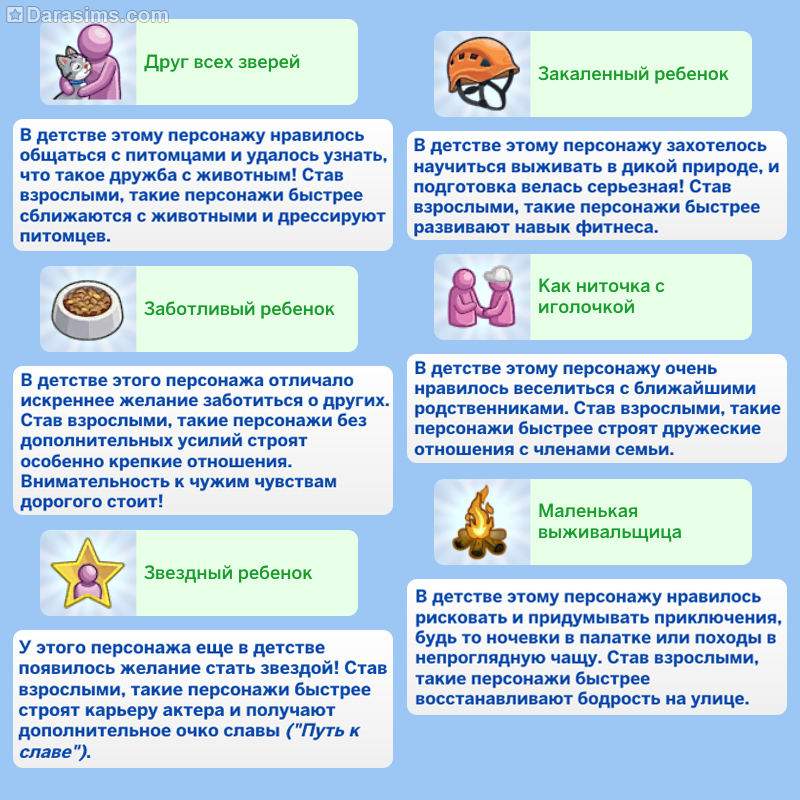 Darasims.com

Друг всех зверей

В детстве этому персонажу нравилось общаться с питомцами и удалось узнать, что такое дружба с животным! Став взрослыми, такие персонажи быстрее сближаются с животными и дрессируют питомцев.

Заботливый ребенок

В детстве этого персонажа отличало искреннее желание заботиться о других. Став взрослыми, такие персонажи без дополнительных усилий строят особенно крепкие отношения. Внимательность к чужим чувствам дорогого стоит!

Звездный ребенок

У этого персонажа еще в детстве появилось желание стать звездой! Став взрослыми, такие персонажи быстрее строят карьеру актера и получают дополнительное очко славы ("Путь к славе").

Закаленный ребенок

В детстве этому персонажу захотелось научиться выживать в дикой природе, и подготовка велась серьезная! Став взрослыми, такие персонажи быстрее развивают навык фитнеса.

Как ниточка с иголочкой

В детстве этому персонажу очень нравилось веселиться с ближайшими родственниками. Став взрослыми, такие персонажи быстрее строят дружеские отношения с членами семьи.

Маленькая выживальщица

В детстве этому персонажу нравилось рисковать и придумывать приключения, будь то ночевки в палатке или походы в непроглядную чащу. Став взрослыми, такие персонажи быстрее восстанавливают бодрость на улице.